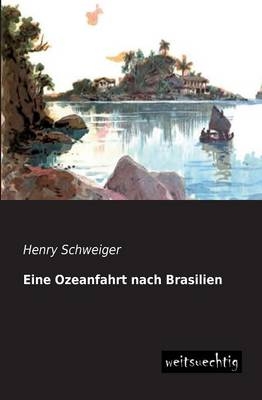 Henry Schweiger

Eine Ozeanfahrt nach Brasilien

weitsuechtig